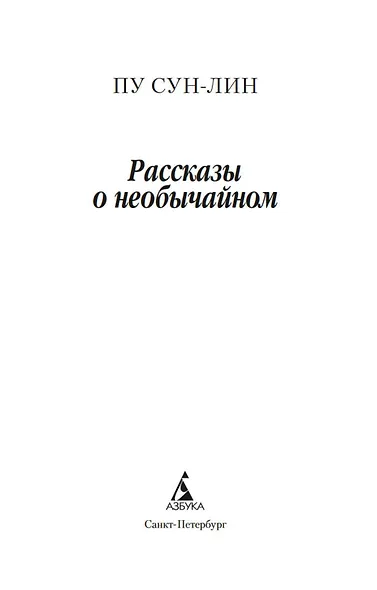 ПУ СУН-ЛИН

Рассказы о необычайном

АЗБУКА

Санкт-Петербург